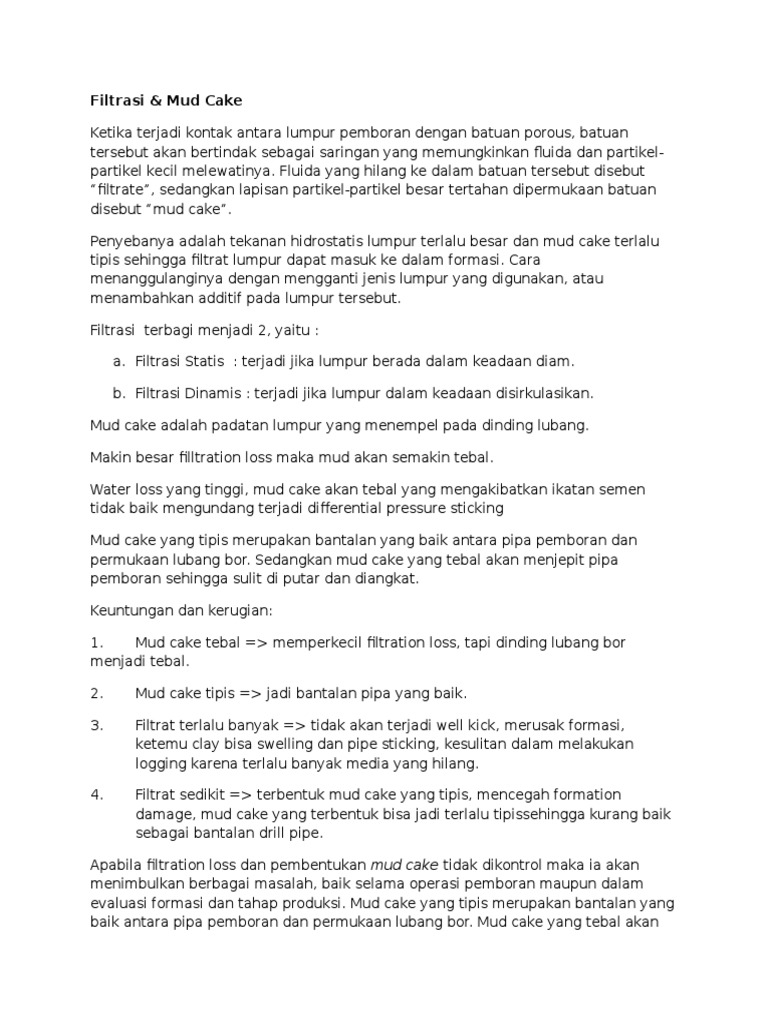 Filtrasi & Mud Cake

Ketika terjadi kontak antara lumpur pemboran dengan batuan porous, batuan tersebut akan bertindak sebagai saringan yang memungkinkan fluida dan partikel-partikel kecil melewatinya. Fluida yang hilang ke dalam batuan tersebut disebut "filtrate", sedangkan lapisan partikel-partikel besar tertahan dipermukaan batuan disebut "mud cake".

Penyebanya adalah tekanan hidrostatis lumpur terlalu besar dan mud cake terlalu tipis sehingga filtrat lumpur dapat masuk ke dalam formasi. Cara menanggulanginya dengan mengganti jenis lumpur yang digunakan, atau menambahkan additif pada lumpur tersebut.

Filtrasi terbagi menjadi 2, yaitu :

a. Filtrasi Statis : terjadi jika lumpur berada dalam keadaan diam.

b. Filtrasi Dinamis : terjadi jika lumpur dalam keadaan disirkulasikan.

Mud cake adalah padatan lumpur yang menempel pada dinding lubang.

Makin besar filltration loss maka mud akan semakin tebal.

Water loss yang tinggi, mud cake akan tebal yang mengakibatkan ikatan semen tidak baik mengundang terjadi differential pressure sticking

Mud cake yang tipis merupakan bantalan yang baik antara pipa pemboran dan permukaan lubang bor. Sedangkan mud cake yang tebal akan menjepit pipa pemboran sehingga sulit di putar dan diangkat.

Keuntungan dan kerugian:

1. Mud cake tebal => memperkecil filtration loss, tapi dinding lubang bor menjadi tebal.

2. Mud cake tipis => jadi bantalan pipa yang baik.

3. Filtrat terlalu banyak => tidak akan terjadi well kick, merusak formasi, ketemu clay bisa swelling dan pipe sticking, kesulitan dalam melakukan logging karena terlalu banyak media yang hilang.

4. Filtrat sedikit => terbentuk mud cake yang tipis, mencegah formation damage, mud cake yang terbentuk bisa jadi terlalu tipissehingga kurang baik sebagai bantalan drill pipe.

Apabila filtration loss dan pembentukan mud cake tidak dikontrol maka ia akan menimbulkan berbagai masalah, baik selama operasi pemboran maupun dalam evaluasi formasi dan tahap produksi. Mud cake yang tipis merupakan bantalan yang baik antara pipa pemboran dan permukaan lubang bor. Mud cake yang tebal akan